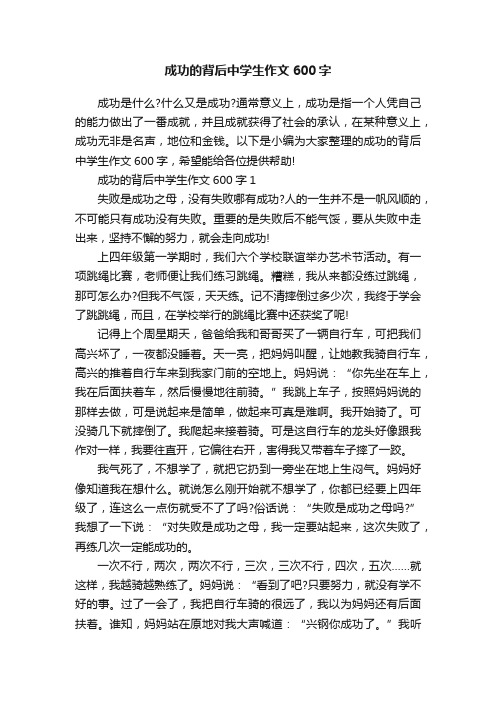 成功的背后中学生作文 600 字

成功是什么?什么又是成功?通常意义上，成功是指一个人凭自己的能力做出了一番成就，并且成就获得了社会的承认，在某种意义上，成功无非是名声，地位和金钱。以下是小编为大家整理的成功的背后中学生作文 600 字，希望能给各位提供帮助!

成功的背后中学生作文 600 字 1

失败是成功之母，没有失败哪有成功?人的一生并不是一帆风顺的，不可能只有成功没有失败。重要的是失败后不能气馁，要从失败中走出来，坚持不懈的努力，就会走向成功!

上四年级第一学期时，我们六个学校联谊举办艺术节活动。有一项跳绳比赛，老师便让我们练习跳绳。糟糕，我从来都没练过跳绳，那可怎么办?但我不气馁，天天练。记不清摔倒过多少次，我终于学会了跳跳绳，而且，在学校举行的跳绳比赛中还获奖了呢!

记得上个周星期天，爸爸给我和哥哥买了一辆自行车，可把我们高兴坏了，一夜都没睡着。天一亮，把妈妈叫醒，让她教我骑自行车，高兴的推着自行车来到我家门前的空地上。妈妈说：“你先坐在车上，我在后面扶着车，然后慢慢地往前骑。”我跳上车子，按照妈妈说的那样去做，可是说起来是简单，做起来可真是难啊。我开始骑了。可没骑几下就摔倒了。我爬起来接着骑。可是这自行车的龙头好像跟我作对一样，我要往直开，它偏往右开，害得我又带着车子摔了一跤。

我气死了，不想学了，就把它扔到一旁坐在地上生闷气。妈妈好像知道我在想什么。就说怎么刚开始就不想学了，你都已经要上四年级了，连这么一点伤就受不了了吗?俗话说：“失败是成功之母吗?”我想了一下说：“对失败是成功之母，我一定要站起来，这次失败了，再练几次一定能成功的。

一次不行，两次，两次不行，三次，三次不行，四次，五次……就这样，我越骑越熟练了。妈妈说：“看到了吧?只要努力，就没有学不好的事。过了一会了，我把自行车骑的很远了，我以为妈妈还有后面扶着。谁知，妈妈站在原地对我大声喊道：“兴钢你成功了。”我听